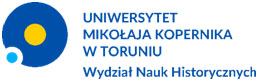 UNIWERSYTET
MIKOŁAJA KOPERNIKA
W TORUNIU
Wydział Nauk Historycznych